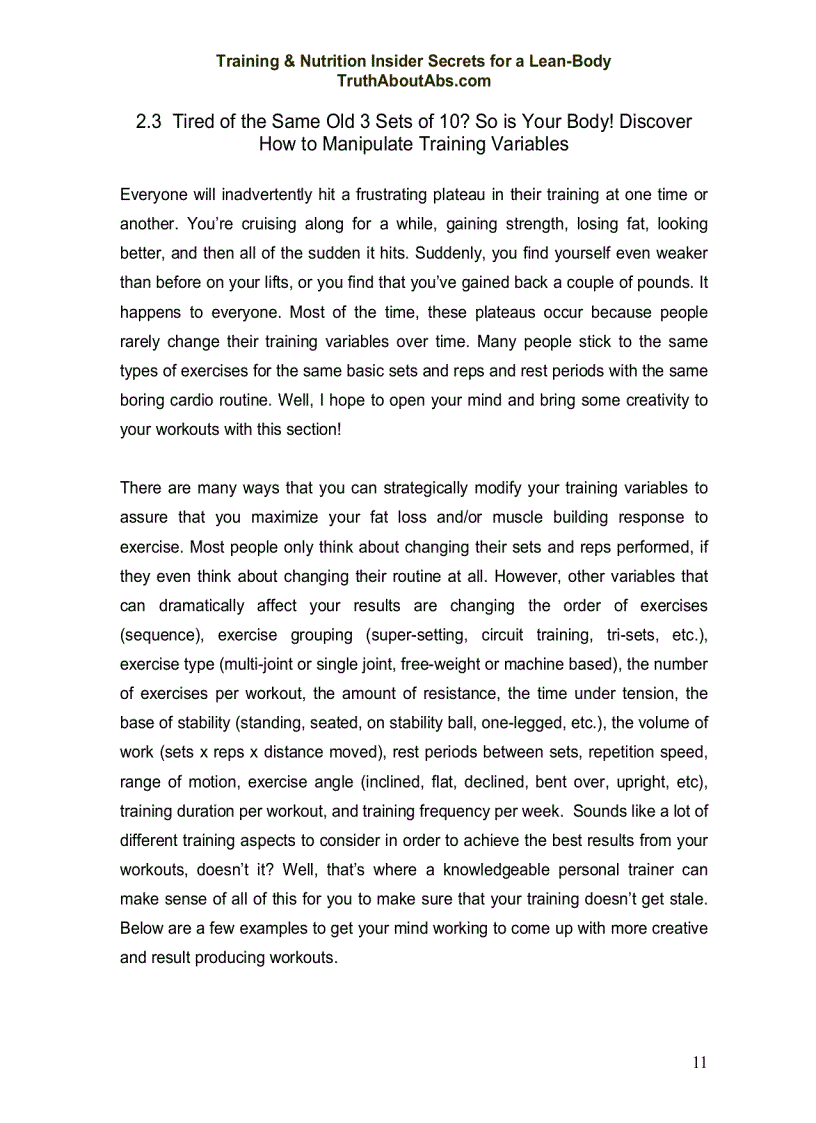 Training & Nutrition Insider Secrets for a Lean-Body
TruthAboutAbs.com

2.3 Tired of the Same Old 3 Sets of 10? So is Your Body! Discover How to Manipulate Training Variables

Everyone will inadvertently hit a frustrating plateau in their training at one time or another. You're cruising along for a while, gaining strength, losing fat, looking better, and then all of the sudden it hits. Suddenly, you find yourself even weaker than before on your lifts, or you find that you've gained back a couple of pounds. It happens to everyone. Most of the time, these plateaus occur because people rarely change their training variables over time. Many people stick to the same types of exercises for the same basic sets and reps and rest periods with the same boring cardio routine. Well, I hope to open your mind and bring some creativity to your workouts with this section!

There are many ways that you can strategically modify your training variables to assure that you maximize your fat loss and/or muscle building response to exercise. Most people only think about changing their sets and reps performed, if they even think about changing their routine at all. However, other variables that can dramatically affect your results are changing the order of exercises (sequence), exercise grouping (super-setting, circuit training, tri-sets, etc.), exercise type (multi-joint or single joint, free-weight or machine based), the number of exercises per workout, the amount of resistance, the time under tension, the base of stability (standing, seated, on stability ball, one-legged, etc.), the volume of work (sets x reps x distance moved), rest periods between sets, repetition speed, range of motion, exercise angle (inclined, flat, declined, bent over, upright, etc), training duration per workout, and training frequency per week. Sounds like a lot of different training aspects to consider in order to achieve the best results from your workouts, doesn't it? Well, that's where a knowledgeable personal trainer can make sense of all of this for you to make sure that your training doesn't get stale. Below are a few examples to get your mind working to come up with more creative and result producing workouts.

11